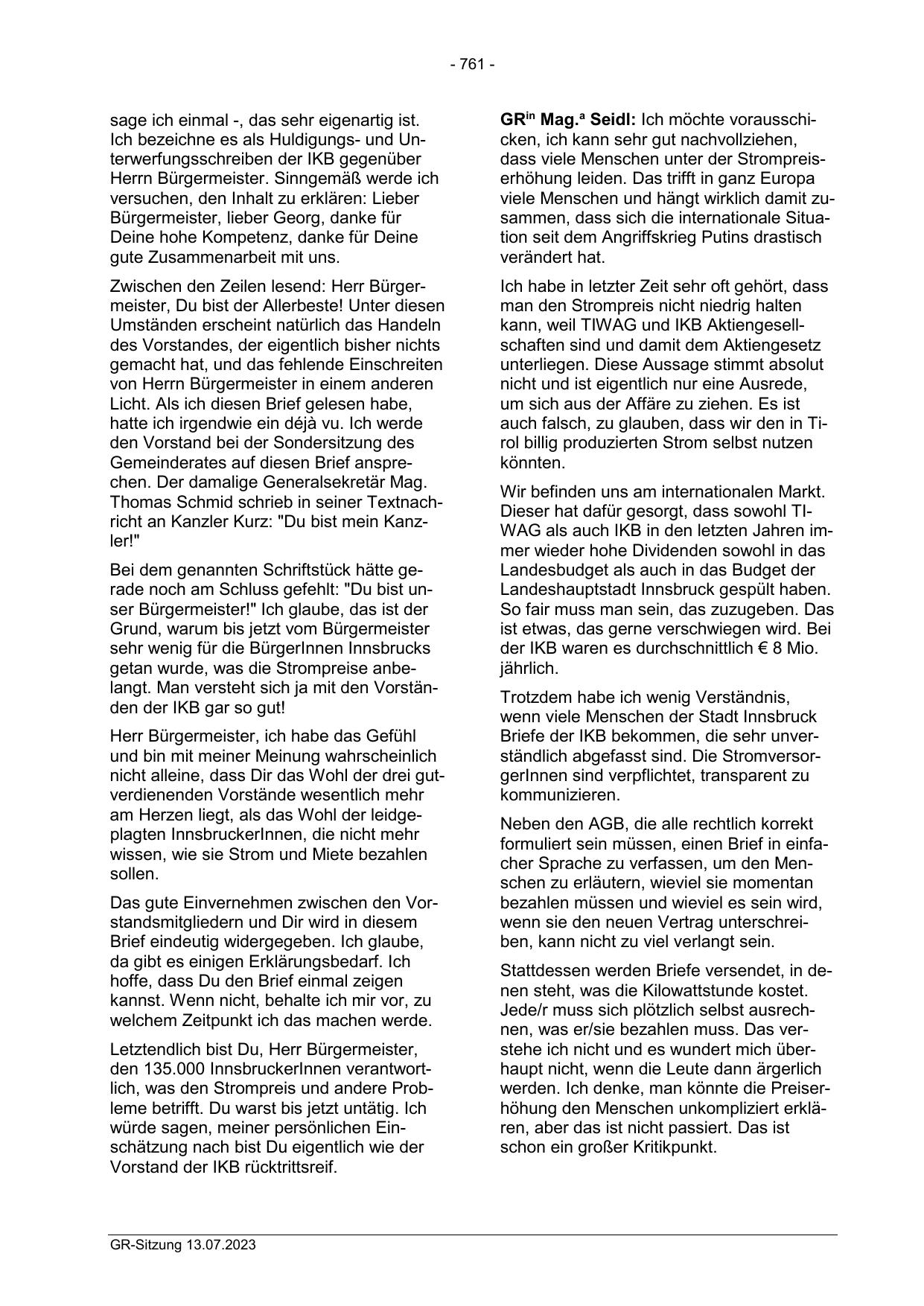 - 761 -

sage ich einmal -, das sehr eigenartig ist. Ich bezeichne es als Huldigungs- und Unterwerfungsschreiben der IKB gegenüber Herrn Bürgermeister. Sinngemäß werde ich versuchen, den Inhalt zu erklären: Lieber Bürgermeister, lieber Georg, danke für Deine hohe Kompetenz, danke für Deine gute Zusammenarbeit mit uns.

Zwischen den Zeilen lesend: Herr Bürgermeister, Du bist der Allerbeste! Unter diesen Umständen erscheint natürlich das Handeln des Vorstandes, der eigentlich bisher nichts gemacht hat, und das fehlende Einschreiten von Herrn Bürgermeister in einem anderen Licht. Als ich diesen Brief gelesen habe, hatte ich irgendwie ein déjà vu. Ich werde den Vorstand bei der Sondersitzung des Gemeinderates auf diesen Brief ansprechen. Der damalige Generalsekretär Mag. Thomas Schmid schrieb in seiner Textnachricht an Kanzler Kurz: "Du bist mein Kanzler!"

Bei dem genannten Schriftstück hätte gerade noch am Schluss gefehlt: "Du bist unser Bürgermeister!" Ich glaube, das ist der Grund, warum bis jetzt vom Bürgermeister sehr wenig für die BürgerInnen Innsbrucks getan wurde, was die Strompreise anbelangt. Man versteht sich ja mit den Vorständen der IKB gar so gut!

Herr Bürgermeister, ich habe das Gefühl und bin mit meiner Meinung wahrscheinlich nicht alleine, dass Dir das Wohl der drei gutverdienenden Vorstände wesentlich mehr am Herzen liegt, als das Wohl der leidgeplagten InnsbruckerInnen, die nicht mehr wissen, wie sie Strom und Miete bezahlen sollen.

Das gute Einvernehmen zwischen den Vorstandsmitgliedern und Dir wird in diesem Brief eindeutig widergegeben. Ich glaube, da gibt es einigen Erklärungsbedarf. Ich hoffe, dass Du den Brief einmal zeigen kannst. Wenn nicht, behalte ich mir vor, zu welchem Zeitpunkt ich das machen werde.

Letztendlich bist Du, Herr Bürgermeister, den 135.000 InnsbruckerInnen verantwortlich, was den Strompreis und andere Probleme betrifft. Du warst bis jetzt untätig. Ich würde sagen, meiner persönlichen Einschätzung nach bist Du eigentlich wie der Vorstand der IKB rücktrittsreif.

**GR$^{in}$ Mag.$^{a}$ Seidl:** Ich möchte vorausschicken, ich kann sehr gut nachvollziehen, dass viele Menschen unter der Strompreiserhöhung leiden. Das trifft in ganz Europa viele Menschen und hängt wirklich damit zusammen, dass sich die internationale Situation seit dem Angriffskrieg Putins drastisch verändert hat.

Ich habe in letzter Zeit sehr oft gehört, dass man den Strompreis nicht niedrig halten kann, weil TIWAG und IKB Aktiengesellschaften sind und damit dem Aktiengesetz unterliegen. Diese Aussage stimmt absolut nicht und ist eigentlich nur eine Ausrede, um sich aus der Affäre zu ziehen. Es ist auch falsch, zu glauben, dass wir den in Tirol billig produzierten Strom selbst nutzen könnten.

Wir befinden uns am internationalen Markt. Dieser hat dafür gesorgt, dass sowohl TIWAG als auch IKB in den letzten Jahren immer wieder hohe Dividenden sowohl in das Landesbudget als auch in das Budget der Landeshauptstadt Innsbruck gespült haben. So fair muss man sein, das zuzugeben. Das ist etwas, das gerne verschwiegen wird. Bei der IKB waren es durchschnittlich € 8 Mio. jährlich.

Trotzdem habe ich wenig Verständnis, wenn viele Menschen der Stadt Innsbruck Briefe der IKB bekommen, die sehr unverständlich abgefasst sind. Die StromversorgerInnen sind verpflichtet, transparent zu kommunizieren.

Neben den AGB, die alle rechtlich korrekt formuliert sein müssen, einen Brief in einfacher Sprache zu verfassen, um den Menschen zu erläutern, wieviel sie momentan bezahlen müssen und wieviel es sein wird, wenn sie den neuen Vertrag unterschreiben, kann nicht zu viel verlangt sein.

Stattdessen werden Briefe versendet, in denen steht, was die Kilowattstunde kostet. Jede/r muss sich plötzlich selbst ausrechnen, was er/sie bezahlen muss. Das verstehe ich nicht und es wundert mich überhaupt nicht, wenn die Leute dann ärgerlich werden. Ich denke, man könnte die Preiserhöhung den Menschen unkompliziert erklären, aber das ist nicht passiert. Das ist schon ein großer Kritikpunkt.

GR-Sitzung 13.07.2023